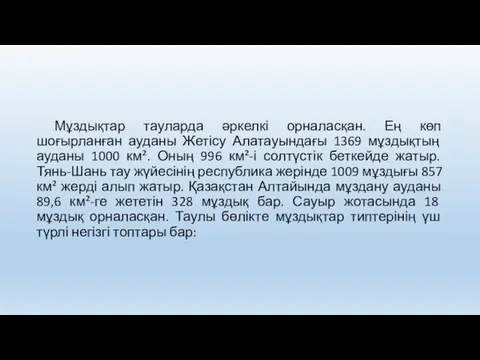 Мұздықтар тауларда әркелкі орналасқан. Ең көп шоғырланған ауданы Жетісу Алатауындағы 1369 мұздықтың ауданы 1000 км². Оның 996 км²-і солтүстік беткейде жатыр. Тянь-Шань тау жүйесінің республика жерінде 1009 мұздығы 857 км² жерді алып жатыр. Қазақстан Алтайында мұздану ауданы 89,6 км²-ге жететін 328 мұздық бар. Сауыр жотасында 18 мұздық орналасқан. Таулы бөлікте мұздықтар типтерінің үш түрлі негізгі топтары бар: